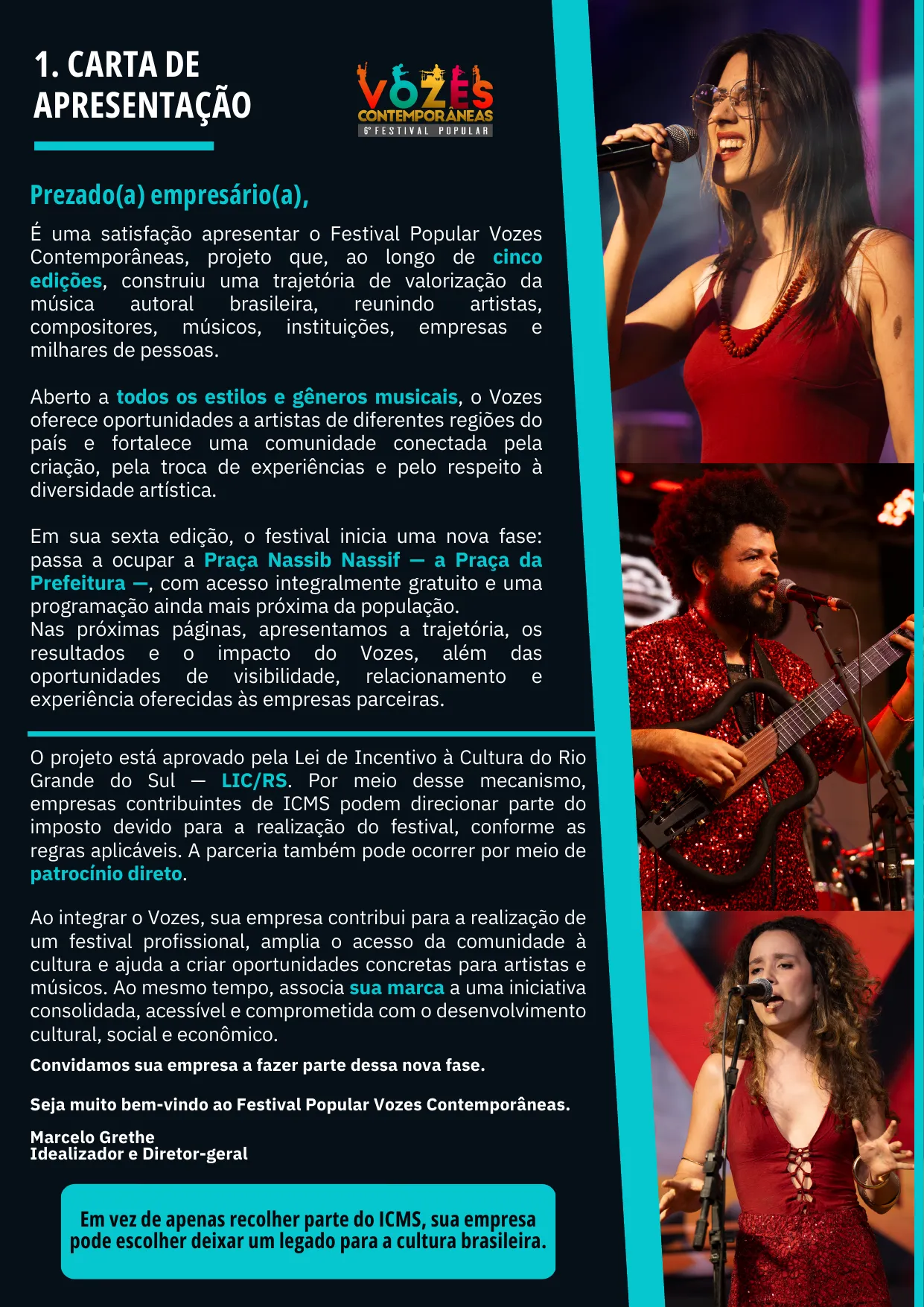 1. CARTA DE APRESENTAÇÃO

VOZES CONTEMPORÂNEAS
6º FESTIVAL POPULAR

Prezado(a) empresário(a),

É uma satisfação apresentar o Festival Popular Vozes Contemporâneas, projeto que, ao longo de cinco edições, construiu uma trajetória de valorização da música autoral brasileira, reunindo artistas, compositores, músicos, instituições, empresas e milhares de pessoas.

Aberto a todos os estilos e gêneros musicais, o Vozes oferece oportunidades a artistas de diferentes regiões do país e fortalece uma comunidade conectada pela criação, pela troca de experiências e pelo respeito à diversidade artística.

Em sua sexta edição, o festival inicia uma nova fase: passa a ocupar a Praça Nassib Nassif — a Praça da Prefeitura —, com acesso integralmente gratuito e uma programação ainda mais próxima da população.
Nas próximas páginas, apresentamos a trajetória, os resultados e o impacto do Vozes, além das oportunidades de visibilidade, relacionamento e experiência oferecidas às empresas parceiras.

O projeto está aprovado pela Lei de Incentivo à Cultura do Rio Grande do Sul — LIC/RS. Por meio desse mecanismo, empresas contribuintes de ICMS podem direcionar parte do imposto devido para a realização do festival, conforme as regras aplicáveis. A parceria também pode ocorrer por meio de patrocínio direto.

Ao integrar o Vozes, sua empresa contribui para a realização de um festival profissional, amplia o acesso da comunidade à cultura e ajuda a criar oportunidades concretas para artistas e músicos. Ao mesmo tempo, associa sua marca a uma iniciativa consolidada, acessível e comprometida com o desenvolvimento cultural, social e econômico.

Convidamos sua empresa a fazer parte dessa nova fase.

Seja muito bem-vindo ao Festival Popular Vozes Contemporâneas.

Marcelo Grethe
Idealizador e Diretor-geral

Em vez de apenas recolher parte do ICMS, sua empresa pode escolher deixar um legado para a cultura brasileira.